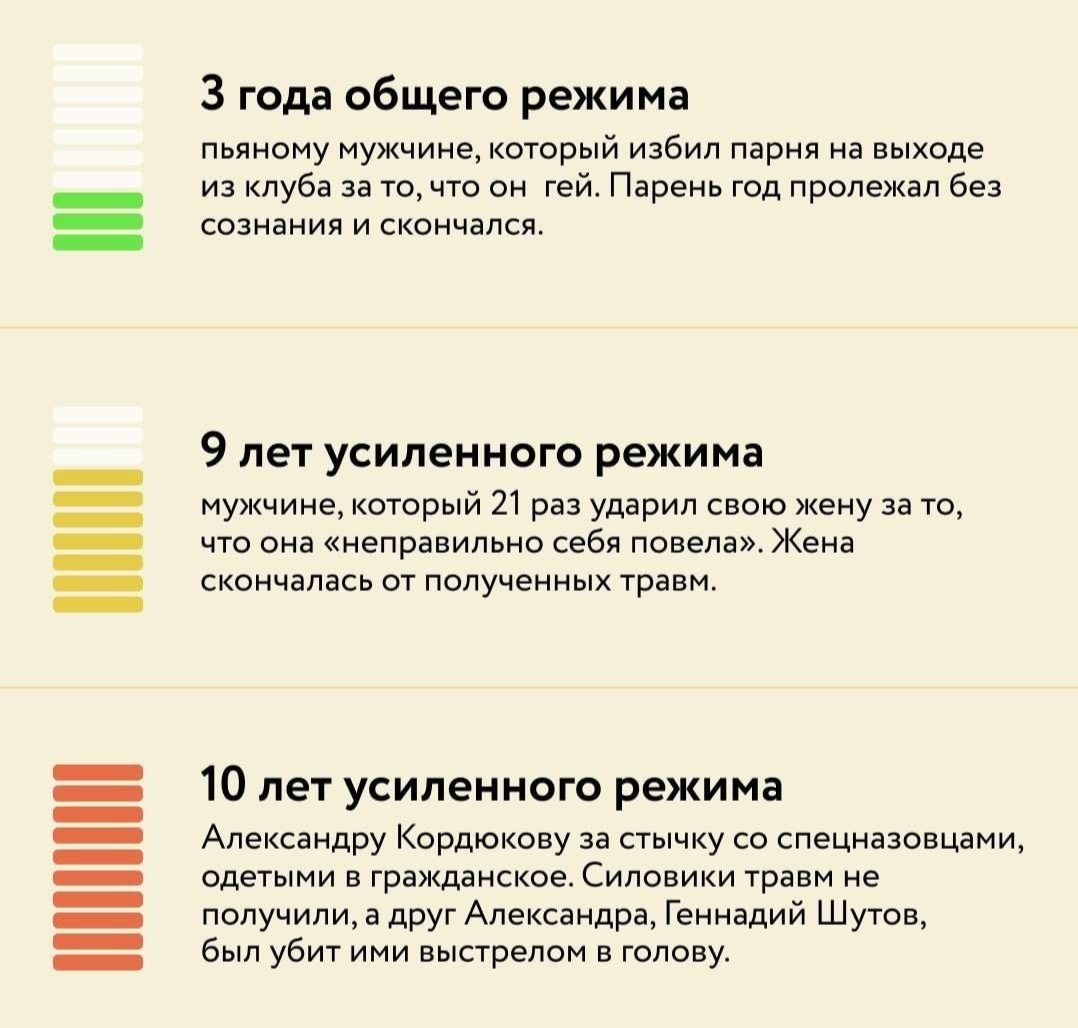 3 года общего режима
пьяному мужчине, который избил парня на выходе из клуба за то, что он  гей. Парень год пролежал без сознания и скончался.

9 лет усиленного режима
мужчине, который 21 раз ударил свою жену за то, что она «неправильно себя повела». Жена скончалась от полученных травм.

10 лет усиленного режима
Александру Кордюкову за стычку со спецназовцами, одетыми в гражданское. Силовики травм не получили, а друг Александра, Геннадий Шутов, был убит ими выстрелом в голову.